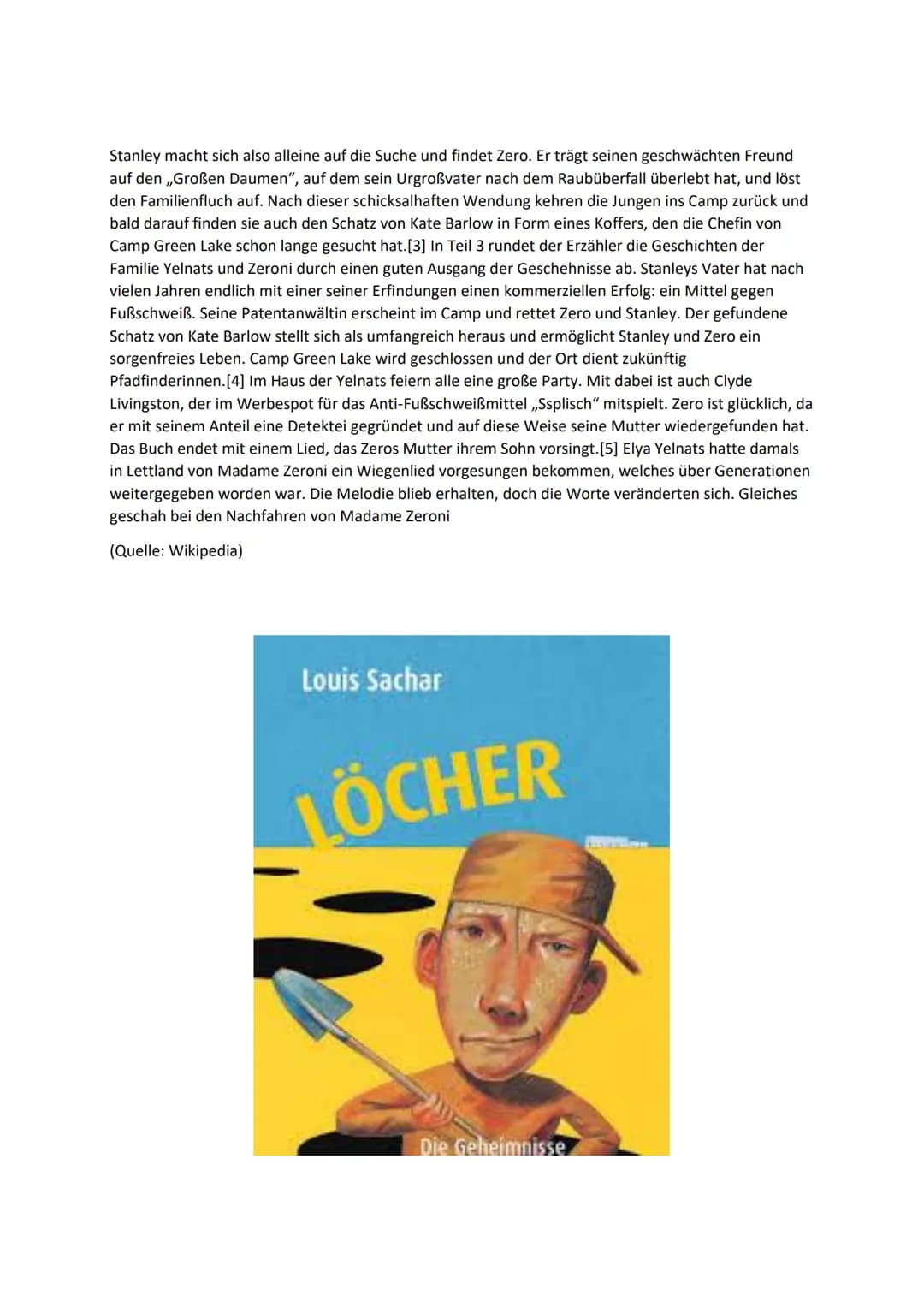 Stanley macht sich also alleine auf die Suche und findet Zero. Er trägt seinen geschwächten Freund auf den „Großen Daumen“, auf dem sein Urgroßvater nach dem Raubüberfall überlebt hat, und löst den Familienfluch auf. Nach dieser schicksalhaften Wendung kehren die Jungen ins Camp zurück und bald darauf finden sie auch den Schatz von Kate Barlow in Form eines Koffers, den die Chefin von Camp Green Lake schon lange gesucht hat.[3] In Teil 3 rundet der Erzähler die Geschichten der Familie Yelnats und Zeroni durch einen guten Ausgang der Geschehnisse ab. Stanleys Vater hat nach vielen Jahren endlich mit einer seiner Erfindungen einen kommerziellen Erfolg: ein Mittel gegen Fußschweiß. Seine Patentanwältin erscheint im Camp und rettet Zero und Stanley. Der gefundene Schatz von Kate Barlow stellt sich als umfangreich heraus und ermöglicht Stanley und Zero ein sorgenfreies Leben. Camp Green Lake wird geschlossen und der Ort dient zukünftig Pfadfinderinnen.[4] Im Haus der Yelnats feiern alle eine große Party. Mit dabei ist auch Clyde Livingston, der im Werbespot für das Anti-Fußschweißmittel „Ssplisch“ mitspielt. Zero ist glücklich, da er mit seinem Anteil eine Detektei gegründet und auf diese Weise seine Mutter wiedergefunden hat. Das Buch endet mit einem Lied, das Zeros Mutter ihrem Sohn vorsingt.[5] Elya Yelnats hatte damals in Lettland von Madame Zeroni ein Wiegenlied vorgesungen bekommen, welches über Generationen weitergegeben worden war. Die Melodie blieb erhalten, doch die Worte veränderten sich. Gleiches geschah bei den Nachfahren von Madame Zeroni

(Quelle: Wikipedia)

Louis Sachar

LÖCHER

Die Geheimnisse